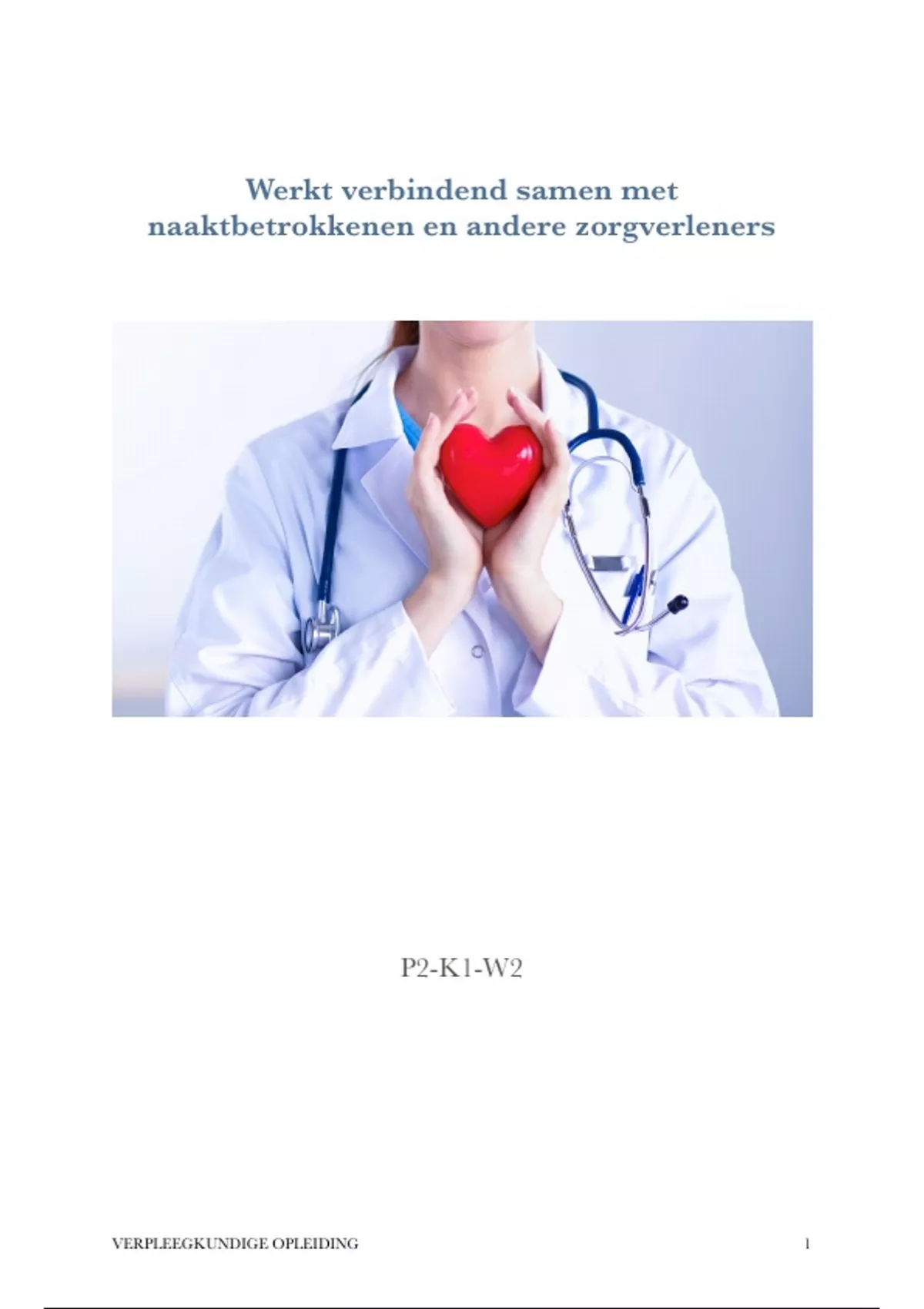 Werkt verbindend samen met naaktbetrokkenen en andere zorgverleners

P2-K1-W2

VERPLEEGKUNDIGE OPLEIDING

1